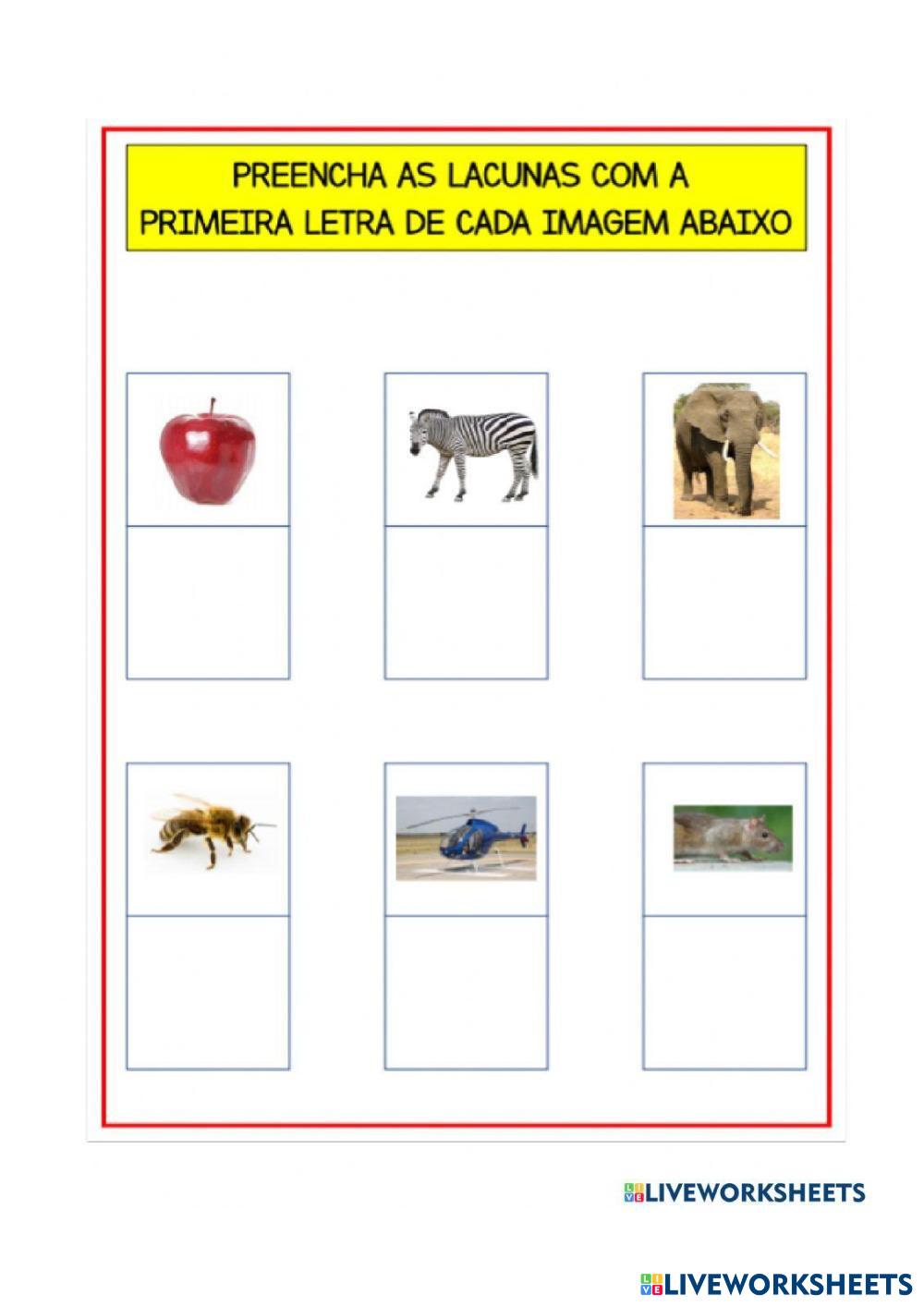 PREENCHA AS LACUNAS COM A PRIMEIRA LETRA DE CADA IMAGEM ABAIXO

LIVEWORKSHEETS

LIVEWORKSHEETS